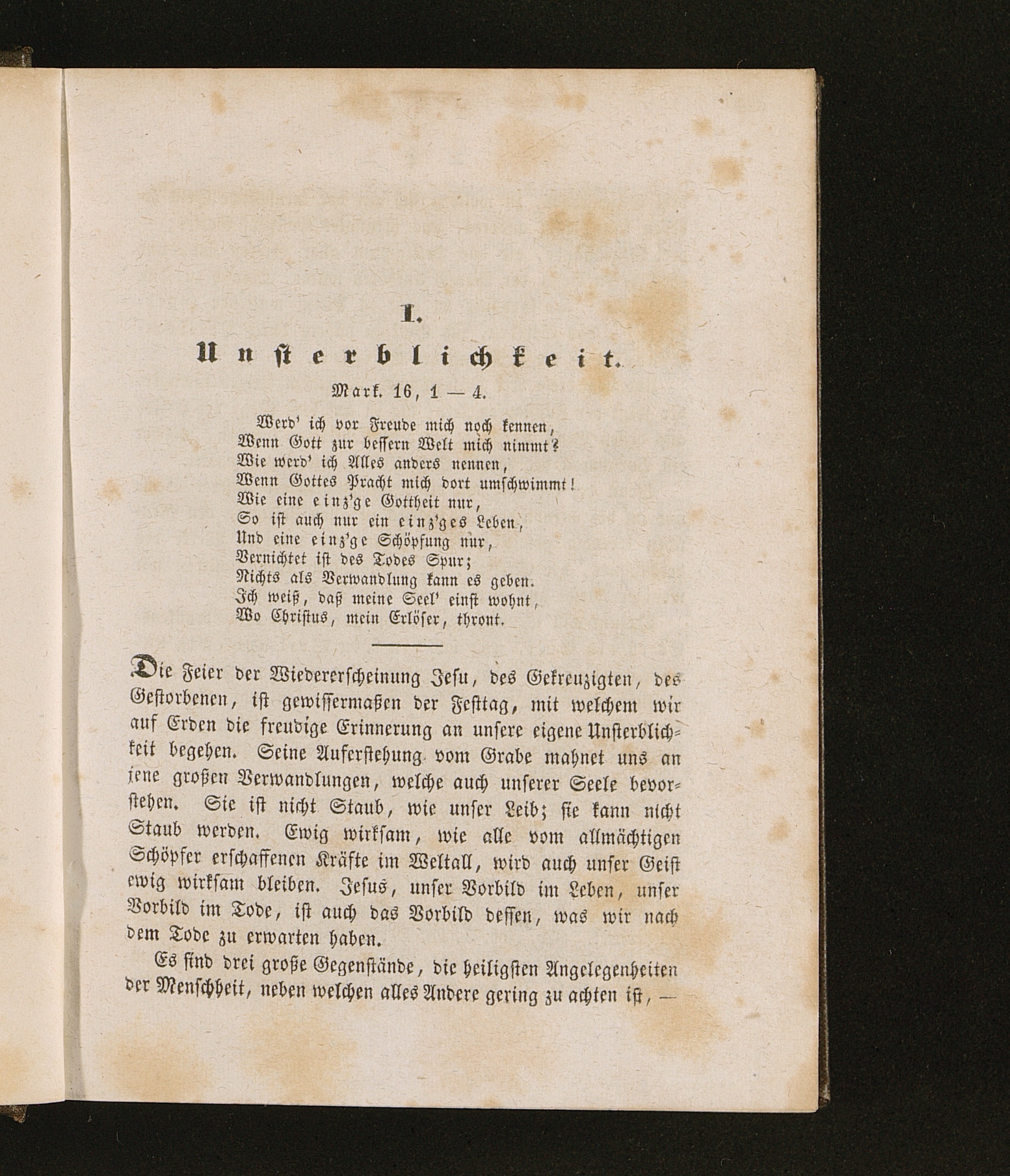 I.

Unsterblichkeit.

Mark. 16, 1 — 4.

Werd' ich vor Freude mich noch kennen,
Wenn Gott zur bessern Welt mich nimmt?
Wie werd' ich Alles anders nennen,
Wenn Gottes Pracht mich dort umschwimmt!
Wie eine einz'ge Gottheit nur,
So ist auch nur ein einz'ges Leben,
Und eine einz'ge Schöpfung nur,
Vernichtet ist des Todes Spur;
Nichts als Verwandlung kann es geben.
Ich weiß, daß meine Seel' einst wohnt,
Wo Christus, mein Erlöser, thront.

Die Feier der Wiedererscheinung Jesu, des Gekreuzigten, des Gestorbenen, ist gewissermaßen der Festtag, mit welchem wir auf Erden die freudige Erinnerung an unsere eigene Unsterblichkeit begehen. Seine Auferstehung vom Grabe mahnet uns an jene großen Verwandlungen, welche auch unserer Seele bevorstehen. Sie ist nicht Staub, wie unser Leib; sie kann nicht Staub werden. Ewig wirksam, wie alle vom allmächtigen Schöpfer erschaffenen Kräfte im Weltall, wird auch unser Geist ewig wirksam bleiben. Jesus, unser Vorbild im Leben, unser Vorbild im Tode, ist auch das Vorbild dessen, was wir nach dem Tode zu erwarten haben.

Es sind drei große Gegenstände, die heiligsten Angelegenheiten der Menschheit, neben welchen alles Andere gering zu achten ist, —